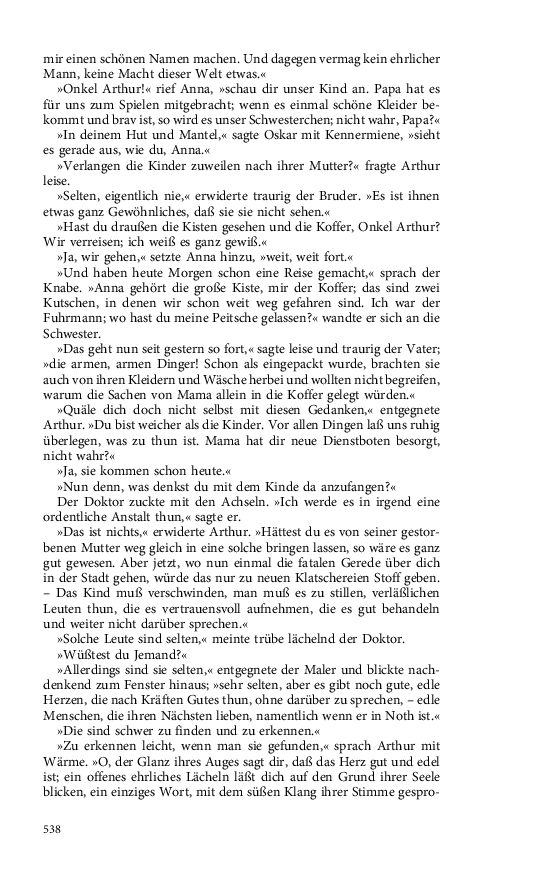 mir einen schönen Namen machen. Und dagegen vermag kein ehrlicher Mann, keine Macht dieser Welt etwas.«

»Onkel Arthur!« rief Anna, »schau dir unser Kind an. Papa hat es für uns zum Spielen mitgebracht; wenn es einmal schöne Kleider bekommt und brav ist, so wird es unser Schwesterchen; nicht wahr, Papa?«

»In deinem Hut und Mantel,« sagte Oskar mit Kennermiene, »sieht es gerade aus, wie du, Anna.«

»Verlangen die Kinder zuweilen nach ihrer Mutter?« fragte Arthur leise.

»Selten, eigentlich nie,« erwiderte traurig der Bruder. »Es ist ihnen etwas ganz Gewöhnliches, daß sie sie nicht sehen.«

»Hast du draußen die Kisten gesehen und die Koffer, Onkel Arthur? Wir verreisen; ich weiß es ganz gewiß.«

»Ja, wir gehen,« setzte Anna hinzu, »weit, weit fort.«

»Und haben heute Morgen schon eine Reise gemacht,« sprach der Knabe. »Anna gehört die große Kiste, mir der Koffer; das sind zwei Kutschen, in denen wir schon weit weg gefahren sind. Ich war der Fuhrmann; wo hast du meine Peitsche gelassen?« wandte er sich an die Schwester.

»Das geht nun seit gestern so fort,« sagte leise und traurig der Vater; »die armen, armen Dinger! Schon als eingepackt wurde, brachten sie auch von ihren Kleidern und Wäsche herbei und wollten nicht begreifen, warum die Sachen von Mama allein in die Koffer gelegt würden.«

»Quäle dich doch nicht selbst mit diesen Gedanken,« entgegnete Arthur. »Du bist weicher als die Kinder. Vor allen Dingen laß uns ruhig überlegen, was zu thun ist. Mama hat dir neue Dienstboten besorgt, nicht wahr?«

»Ja, sie kommen schon heute.«

»Nun denn, was denkst du mit dem Kinde da anzufangen?«

Der Doktor zuckte mit den Achseln. »Ich werde es in irgend eine ordentliche Anstalt thun,« sagte er.

»Das ist nichts,« erwiderte Arthur. »Hättest du es von seiner gestorbenen Mutter weg gleich in eine solche bringen lassen, so wäre es ganz gut gewesen. Aber jetzt, wo nun einmal die fatalen Gerede über dich in der Stadt gehen, würde das nur zu neuen Klatschereien Stoff geben. – Das Kind muß verschwinden, man muß es zu stillen, verläßlichen Leuten thun, die es vertrauensvoll aufnehmen, die es gut behandeln und weiter nicht darüber sprechen.«

»Solche Leute sind selten,« meinte trübe lächelnd der Doktor.

»Wüßtest du Jemand?«

»Allerdings sind sie selten,« entgegnete der Maler und blickte nachdenkend zum Fenster hinaus; »sehr selten, aber es gibt noch gute, edle Herzen, die nach Kräften Gutes thun, ohne darüber zu sprechen, – edle Menschen, die ihren Nächsten lieben, namentlich wenn er in Noth ist.«

»Die sind schwer zu finden und zu erkennen.«

»Zu erkennen leicht, wenn man sie gefunden,« sprach Arthur mit Wärme. »O, der Glanz ihres Auges sagt dir, daß das Herz gut und edel ist; ein offenes ehrliches Lächeln läßt dich auf den Grund ihrer Seele blicken, ein einziges Wort, mit dem süßen Klang ihrer Stimme gespro-

538